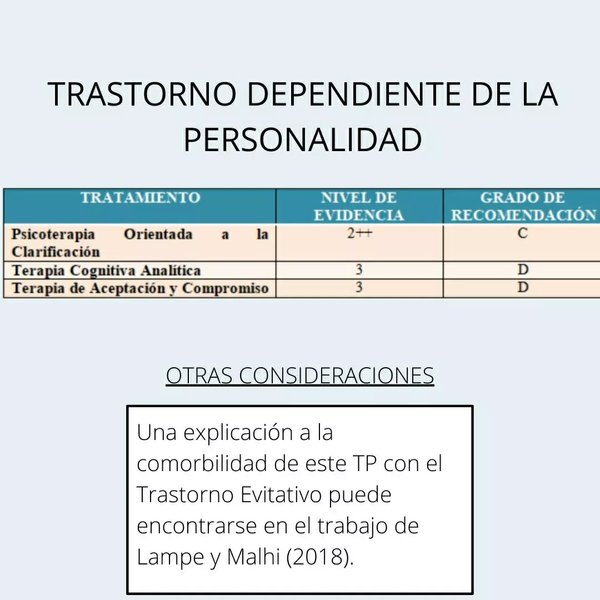 TRASTORNO DEPENDIENTE DE LA PERSONALIDAD

| TRATAMIENTO | NIVEL DE EVIDENCIA | GRADO DE RECOMENDACIÓN |
|---|---|---|
| Psicoterapia Orientada a la Clarificación | 2++ | C |
| Terapia Cognitiva Analítica | 3 | D |
| Terapia de Aceptación y Compromiso | 3 | D |

OTRAS CONSIDERACIONES

Una explicación a la comorbilidad de este TP con el Trastorno Evitativo puede encontrarse en el trabajo de Lampe y Malhi (2018).